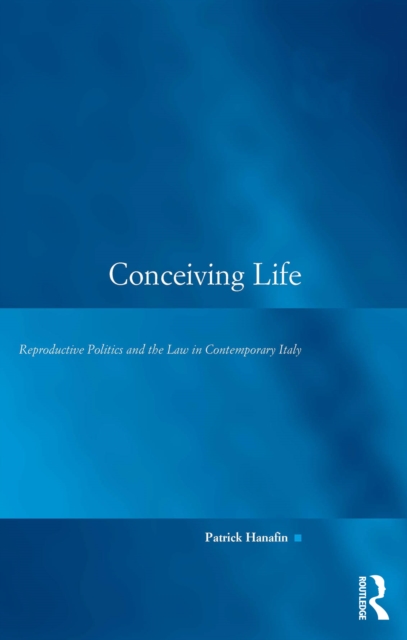 Conceiving Life

Reproductive Politics and the Law in Contemporary Italy

Patrick Hanafin

ROUTLEDGE